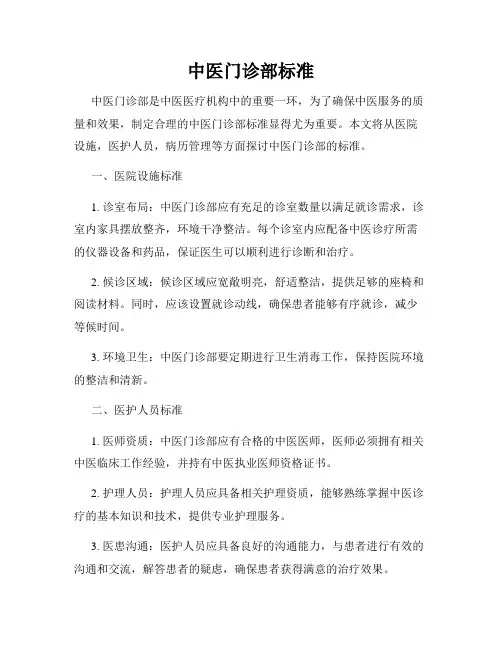 中医门诊部标准

中医门诊部是中医医疗机构中的重要一环，为了确保中医服务的质量和效果，制定合理的中医门诊部标准显得尤为重要。本文将从医院设施，医护人员，病历管理等方面探讨中医门诊部的标准。

一、医院设施标准

1. 诊室布局：中医门诊部应有充足的诊室数量以满足就诊需求，诊室内家具摆放整齐，环境干净整洁。每个诊室内应配备中医诊疗所需的仪器设备和药品，保证医生可以顺利进行诊断和治疗。

2. 候诊区域：候诊区域应宽敞明亮，舒适整洁，提供足够的座椅和阅读材料。同时，应该设置就诊动线，确保患者能够有序就诊，减少等候时间。

3. 环境卫生：中医门诊部要定期进行卫生消毒工作，保持医院环境的整洁和清新。

二、医护人员标准

1. 医师资质：中医门诊部应有合格的中医医师，医师必须拥有相关中医临床工作经验，并持有中医执业医师资格证书。

2. 护理人员：护理人员应具备相关护理资质，能够熟练掌握中医诊疗的基本知识和技术，提供专业护理服务。

3. 医患沟通：医护人员应具备良好的沟通能力，与患者进行有效的沟通和交流，解答患者的疑虑，确保患者获得满意的治疗效果。